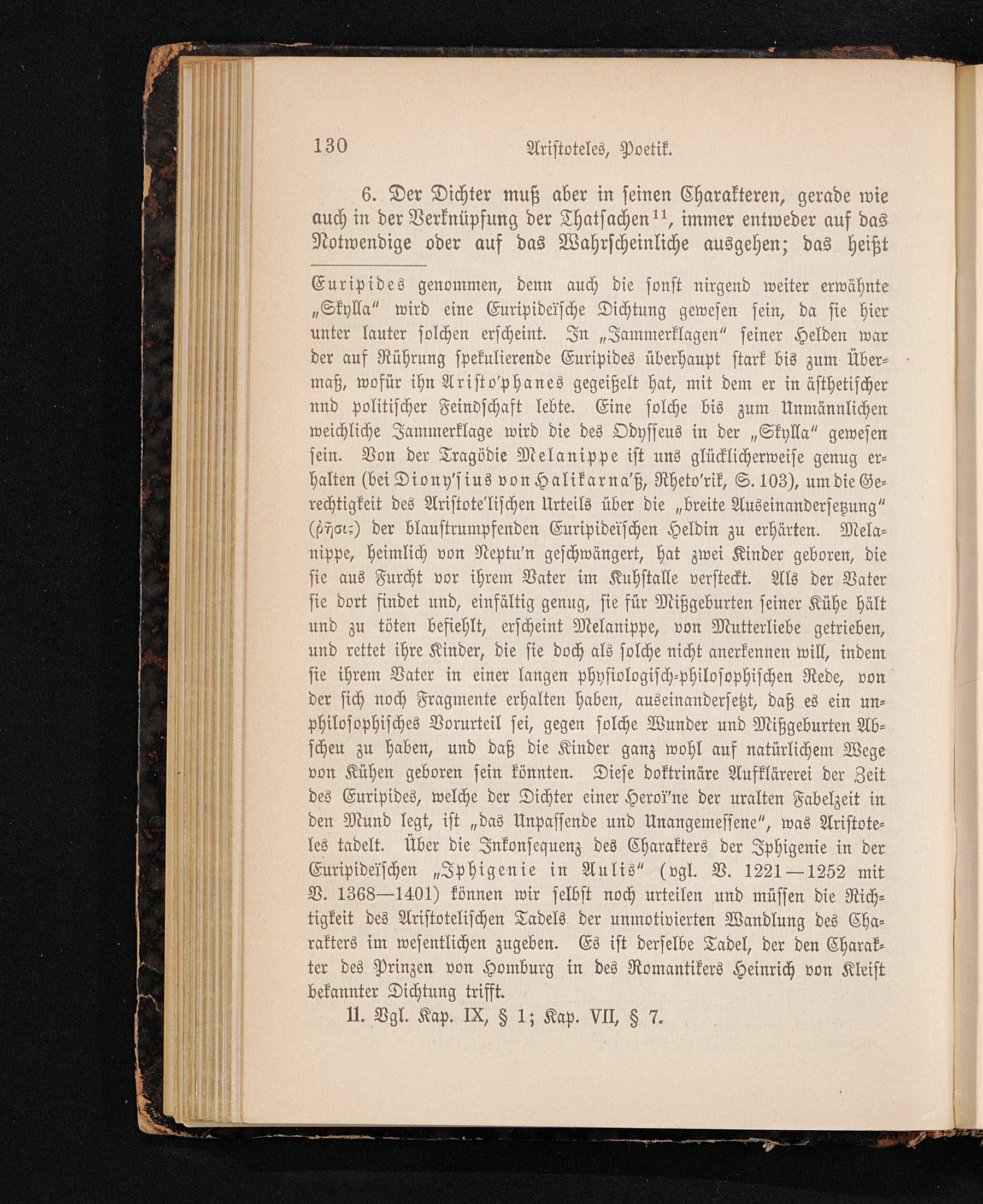 130 Aristoteles, Poetik.

6. Der Dichter muß aber in seinen Charakteren, gerade wie auch in der Verknüpfung der Thatsachen$^{11}$, immer entweder auf das Notwendige oder auf das Wahrscheinliche ausgehen; das heißt

Euripides genommen, denn auch die sonst nirgend weiter erwähnte „Skylla" wird eine Euripideïsche Dichtung gewesen sein, da sie hier unter lauter solchen erscheint. In „Jammerklagen" seiner Helden war der auf Rührung spekulierende Euripides überhaupt stark bis zum Übermaß, wofür ihn Aristo'phanes gegeißelt hat, mit dem er in ästhetischer nnd politischer Feindschaft lebte. Eine solche bis zum Unmännlichen weichliche Jammerklage wird die des Odysseus in der „Skylla" gewesen sein. Von der Tragödie Melanippe ist uns glücklicherweise genug erhalten (bei Diony'sius von Halikarna'ß, Rheto'rik, S. 103), um die Gerechtigkeit des Aristote'lischen Urteils über die „breite Auseinandersetzung" (ῥῆσις) der blaustrumpfenden Euripideïschen Heldin zu erhärten. Melanippe, heimlich von Neptu'n geschwängert, hat zwei Kinder geboren, die sie aus Furcht vor ihrem Vater im Kuhstalle versteckt. Als der Vater sie dort findet und, einfältig genug, sie für Mißgeburten seiner Kühe hält und zu töten befiehlt, erscheint Melanippe, von Mutterliebe getrieben, und rettet ihre Kinder, die sie doch als solche nicht anerkennen will, indem sie ihrem Vater in einer langen physiologisch-philosophischen Rede, von der sich noch Fragmente erhalten haben, auseinandersetzt, daß es ein unphilosophisches Vorurteil sei, gegen solche Wunder und Mißgeburten Abscheu zu haben, und daß die Kinder ganz wohl auf natürlichem Wege von Kühen geboren sein könnten. Diese doktrinäre Aufklärerei der Zeit des Euripides, welche der Dichter einer Heroï'ne der uralten Fabelzeit in den Mund legt, ist „das Unpassende und Unangemessene", was Aristoteles tadelt. Über die Inkonsequenz des Charakters der Iphigenie in der Euripideïschen „Iphigenie in Aulis" (vgl. V. 1221—1252 mit V. 1368—1401) können wir selbst noch urteilen und müssen die Richtigkeit des Aristotelischen Tadels der unmotivierten Wandlung des Charakters im wesentlichen zugeben. Es ist derselbe Tadel, der den Charakter des Prinzen von Homburg in des Romantikers Heinrich von Kleist bekannter Dichtung trifft.

11. Vgl. Kap. IX, § 1; Kap. VII, § 7.